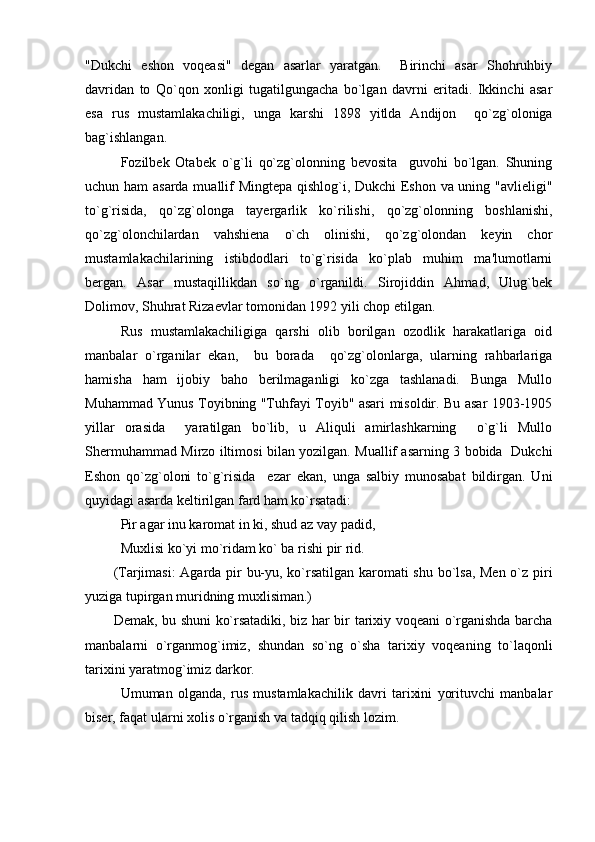 "Dukchi eshon voqeasi" degan asarlar yaratgan. Birinchi asar Shohruhbiy davridan to Qo`qon xonligi tugatilgungacha bo`lgan davrni eritadi. Ikkinchi asar esa rus mustamlakachiligi, unga karshi 1898 yitlda Andijon qo`zg`oloniga bag`ishlangan.

Fozilbek Otabek o`g`li qo`zg`olonning bevosita guvohi bo`lgan. Shuning uchun ham asarda muallif Mingtepa qishlog`i, Dukchi Eshon va uning "avlieligi" to`g`risida, qo`zg`olonga tayergarlik ko`rilishi, qo`zg`olonning boshlanishi, qo`zg`olonchilardan vahshiena o`ch olinishi, qo`zg`olondan keyin chor mustamlakachilarining istibdodlari to`g`risida ko`plab muhim ma'lumotlarni bergan. Asar mustaqillikdan so`ng o`rganildi. Sirojiddin Ahmad, Ulug`bek Dolimov, Shuhrat Rizaevlar tomonidan 1992 yili chop etilgan.

Rus mustamlakachiligiga qarshi olib borilgan ozodlik harakatlariga oid manbalar o`rganilar ekan, bu borada qo`zg`olonlarga, ularning rahbarlariga hamisha ham ijobiy baho berilmaganligi ko`zga tashlanadi. Bunga Mullo Muhammad Yunus Toyibning "Tuhfayi Toyib" asari misoldir. Bu asar 1903-1905 yillar orasida yaratilgan bo`lib, u Aliquli amirlashkarning o`g`li Mullo Shermuhammad Mirzo iltimosi bilan yozilgan. Muallif asarning 3 bobida Dukchi Eshon qo`zg`oloni to`g`risida ezar ekan, unga salbiy munosabat bildirgan. Uni quyidagi asarda keltirilgan fard ham ko`rsatadi:

Pir agar inu karomat in ki, shud az vay padid,

Muxlisi ko`yi mo`ridam ko` ba rishi pir rid.

(Tarjimasi: Agarda pir bu-yu, ko`rsatilgan karomati shu bo`lsa, Men o`z piri yuziga tupirgan muridning muxlisiman.)

Demak, bu shuni ko`rsatadiki, biz har bir tarixiy voqeani o`rganishda barcha manbalarni o`rganmog`imiz, shundan so`ng o`sha tarixiy voqeaning to`laqonli tarixini yaratmog`imiz darkor.

Umuman olganda, rus mustamlakachilik davri tarixini yorituvchi manbalar biser, faqat ularni xolis o`rganish va tadqiq qilish lozim.